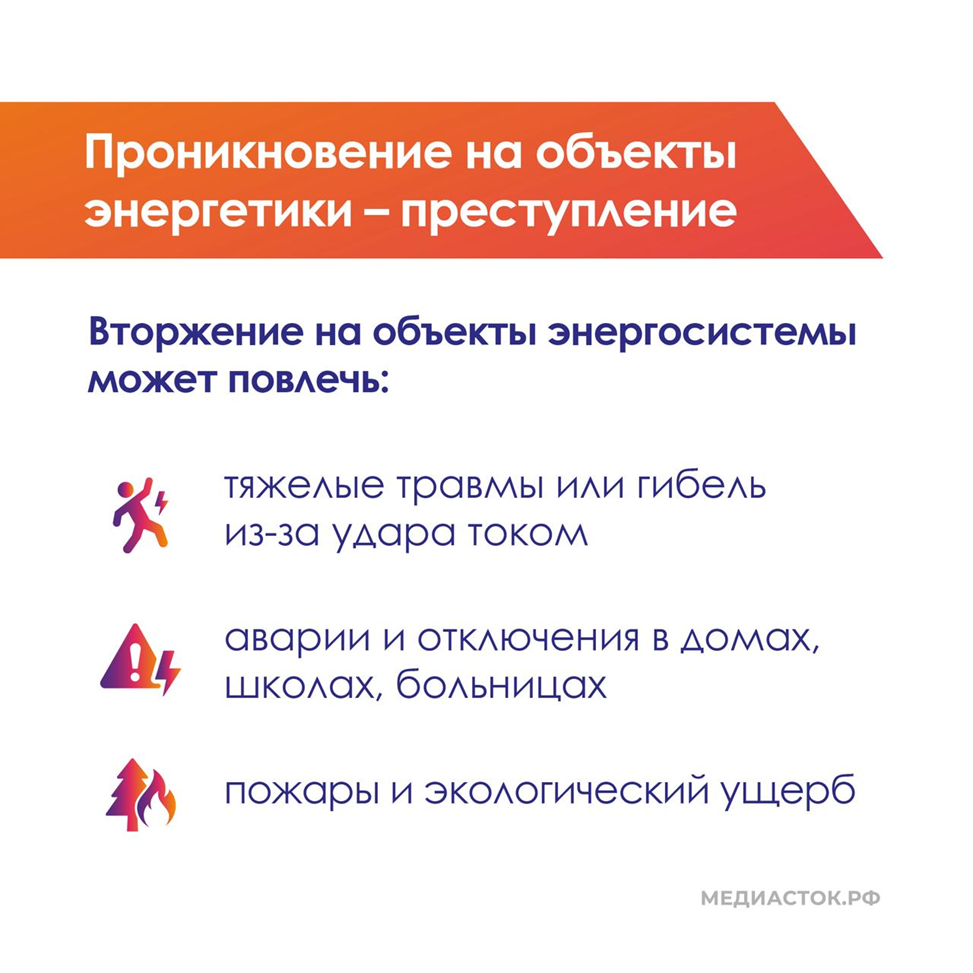 Проникновение на объекты энергетики – преступление

Вторжение на объекты энергосистемы может повлечь:

тяжелые травмы или гибель из-за удара током

аварии и отключения в домах, школах, больницах

пожары и экологический ущерб

МЕДИАСТОК.РФ